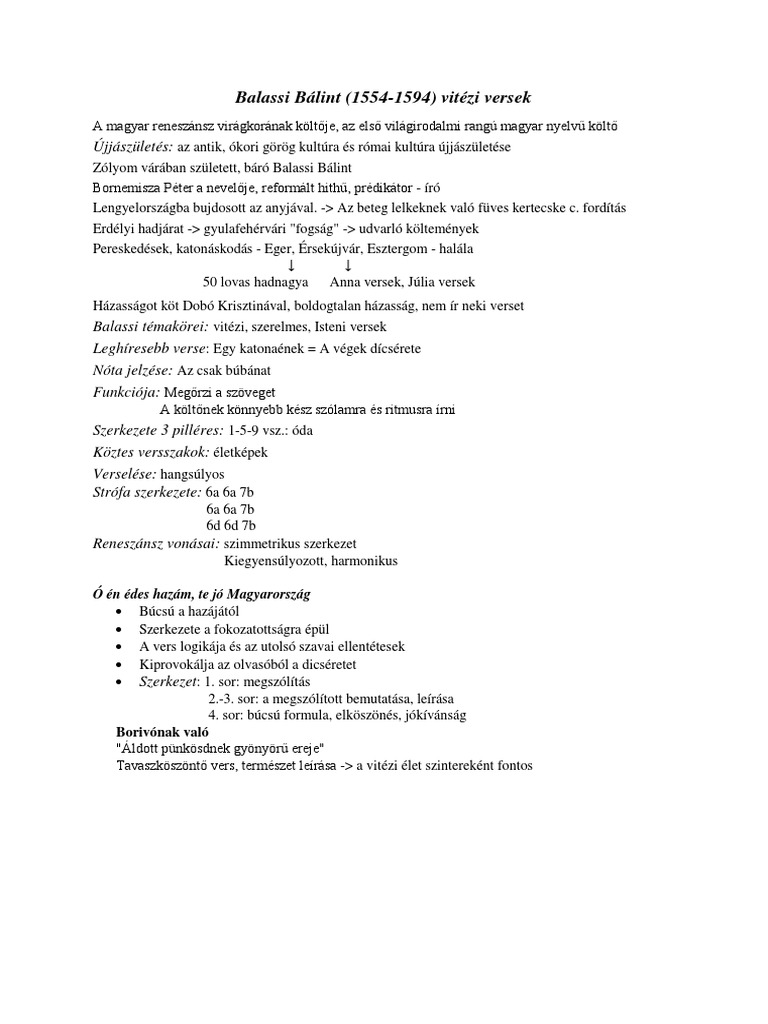 Balassi Bálint (1554-1594) vitézi versek

A magyar reneszánsz virágkorának költője, az első világirodalmi rangú magyar nyelvű költő
Újjászületés: az antik, ókori görög kultúra és római kultúra újjászületése
Zólyom várában született, báró Balassi Bálint
Bornemisza Péter a nevelője, reformált hithű, prédikátor - író
Lengyelországba bujdosott az anyjával. -> Az beteg lelkeknek való füves kertecske c. fordítás
Erdélyi hadjárat -> gyulafehérvári "fogság" -> udvarló költemények
Pereskedések, katonáskodás - Eger, Érsekújvár, Esztergom - halála
↓ ↓
50 lovas hadnagya Anna versek, Júlia versek
Házasságot köt Dobó Krisztinával, boldogtalan házasság, nem ír neki verset
Balassi témakörei: vitézi, szerelmes, Isteni versek
Leghíresebb verse: Egy katonaének = A végek dícsérete
Nóta jelzése: Az csak búbánat
Funkciója: Megőrzi a szöveget
A költőnek könnyebb kész szólamra és ritmusra írni
Szerkezete 3 pilléres: 1-5-9 vsz.: óda
Köztes versszakok: életképek
Verselése: hangsúlyos
Strófa szerkezete: 6a 6a 7b
6a 6a 7b
6d 6d 7b
Reneszánsz vonásai: szimmetrikus szerkezet
Kiegyensúlyozott, harmonikus

Ó én édes hazám, te jó Magyarország
• Búcsú a hazájától
• Szerkezete a fokozatottságra épül
• A vers logikája és az utolsó szavai ellentétesek
• Kiprovokálja az olvasóból a dicséretet
• Szerkezet: 1. sor: megszólítás
2.-3. sor: a megszólított bemutatása, leírása
4. sor: búcsú formula, elköszönés, jókívánság
Borivónak való
"Áldott pünkösdnek gyönyörű ereje"
Tavaszköszöntő vers, természet leírása -> a vitézi élet szintereként fontos